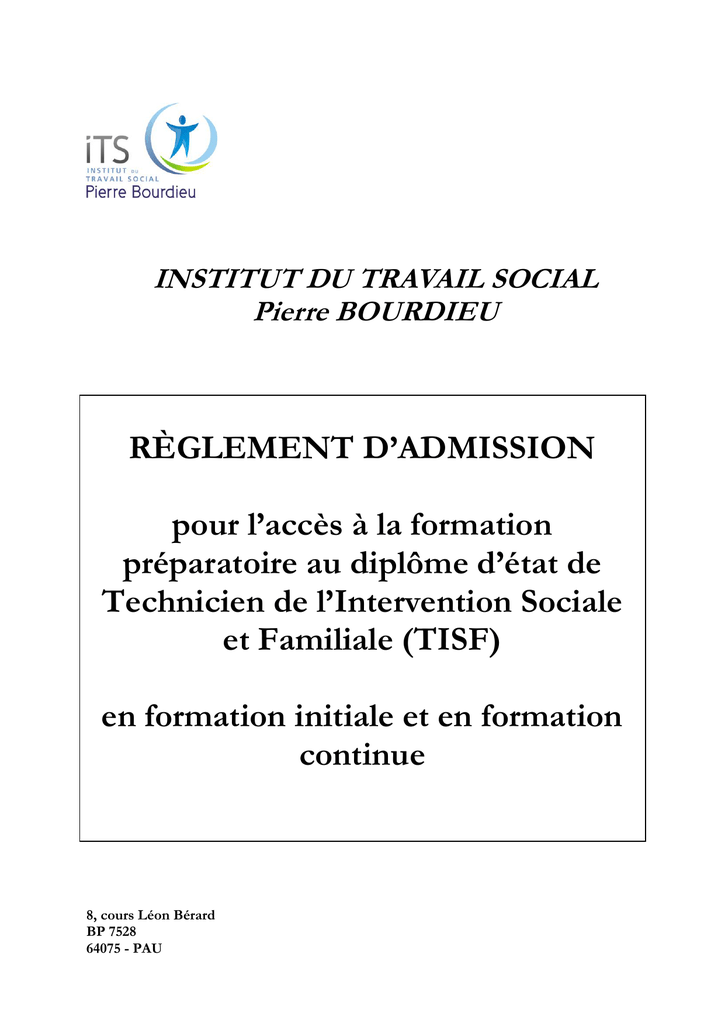 iTS
INSTITUT DU
TRAVAIL SOCIAL
Pierre Bourdieu

INSTITUT DU TRAVAIL SOCIAL
Pierre BOURDIEU

RÈGLEMENT D'ADMISSION

pour l'accès à la formation préparatoire au diplôme d'état de Technicien de l'Intervention Sociale et Familiale (TISF)

en formation initiale et en formation continue

8, cours Léon Bérard
BP 7528
64075 - PAU